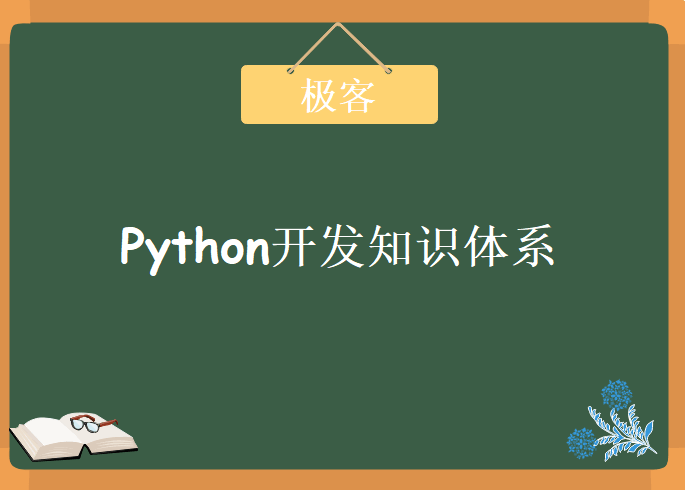 极客

Python开发知识体系